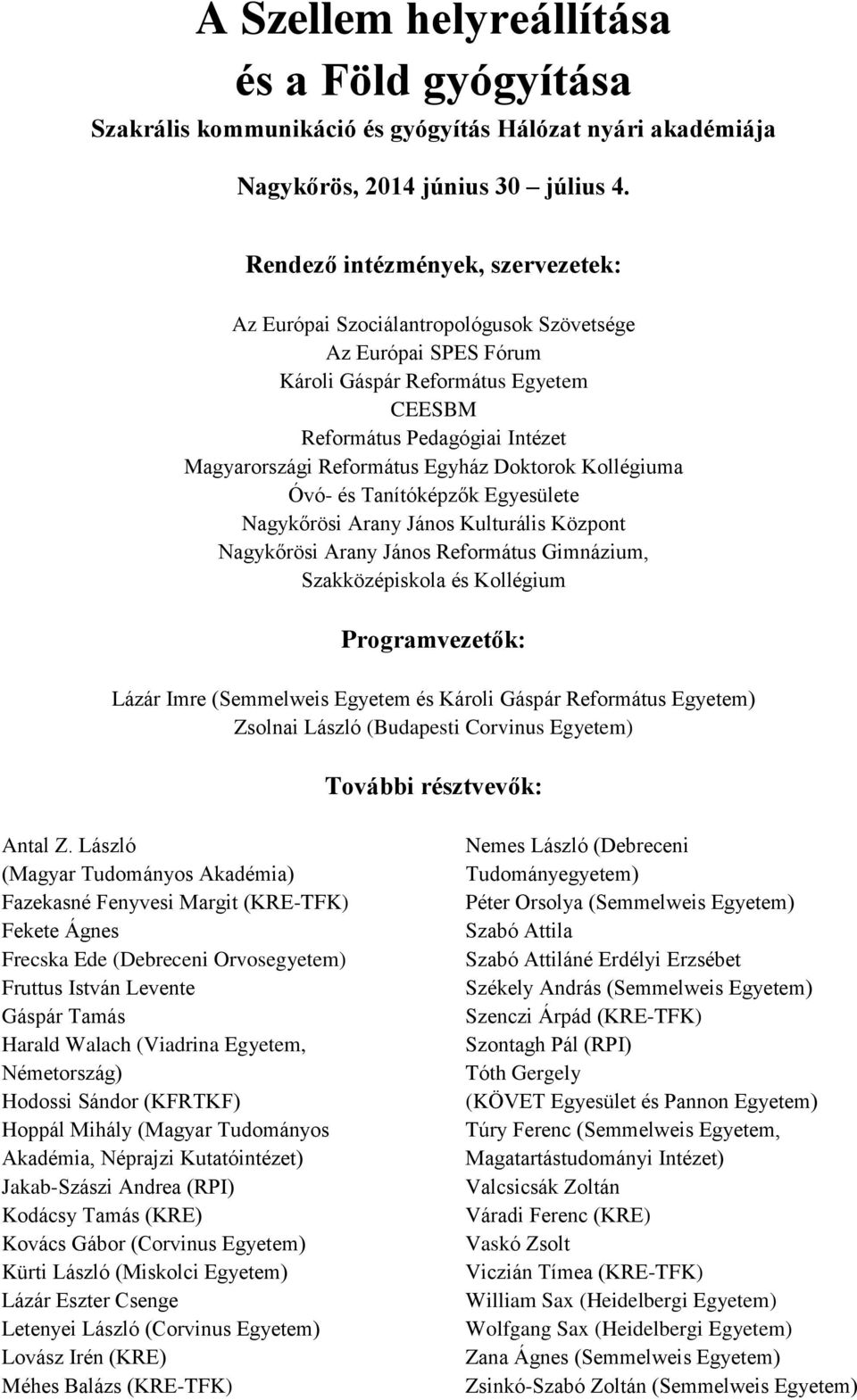 A Szellem helyreállítása
és a Föld gyógyítása

Szakrális kommunikáció és gyógyítás Hálózat nyári akadémiája

Nagykőrös, 2014 június 30 – július 4.

Rendező intézmények, szervezetek:

Az Európai Szociálantropológusok Szövetsége
Az Európai SPES Fórum
Károli Gáspár Református Egyetem
CEESBM
Református Pedagógiai Intézet
Magyarországi Református Egyház Doktorok Kollégiuma
Óvó- és Tanítóképzők Egyesülete
Nagykőrösi Arany János Kulturális Központ
Nagykőrösi Arany János Református Gimnázium, Szakközépiskola és Kollégium

Programvezetők:

Lázár Imre (Semmelweis Egyetem és Károli Gáspár Református Egyetem)
Zsolnai László (Budapesti Corvinus Egyetem)

További résztvevők:

Antal Z. László (Magyar Tudományos Akadémia)
Fazekasné Fenyvesi Margit (KRE-TFK)
Fekete Ágnes
Frecska Ede (Debreceni Orvosegyetem)
Fruttus István Levente
Gáspár Tamás
Harald Walach (Viadrina Egyetem, Németország)
Hodossi Sándor (KFRTKF)
Hoppál Mihály (Magyar Tudományos Akadémia, Néprajzi Kutatóintézet)
Jakab-Szászi Andrea (RPI)
Kodácsy Tamás (KRE)
Kovács Gábor (Corvinus Egyetem)
Kürti László (Miskolci Egyetem)
Lázár Eszter Csenge
Letenyei László (Corvinus Egyetem)
Lovász Irén (KRE)
Méhes Balázs (KRE-TFK)

Nemes László (Debreceni Tudományegyetem)
Péter Orsolya (Semmelweis Egyetem)
Szabó Attila
Szabó Attiláné Erdélyi Erzsébet
Székely András (Semmelweis Egyetem)
Szenczi Árpád (KRE-TFK)
Szontagh Pál (RPI)
Tóth Gergely (KÖVET Egyesület és Pannon Egyetem)
Túry Ferenc (Semmelweis Egyetem, Magatartástudományi Intézet)
Valcsicsák Zoltán
Váradi Ferenc (KRE)
Vaskó Zsolt
Viczián Tímea (KRE-TFK)
William Sax (Heidelbergi Egyetem)
Wolfgang Sax (Heidelbergi Egyetem)
Zana Ágnes (Semmelweis Egyetem)
Zsinkó-Szabó Zoltán (Semmelweis Egyetem)